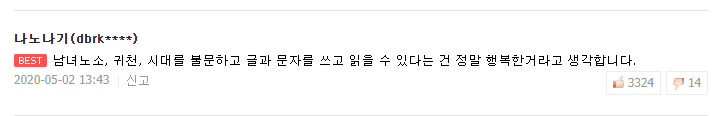 나노나기(dbrk****)

BEST 남녀노소, 귀천, 시대를 불문하고 글과 문자를 쓰고 읽을 수 있다는 건 정말 행복한거라고 생각합니다.

2020-05-02 13:43 | 신고

3324 14